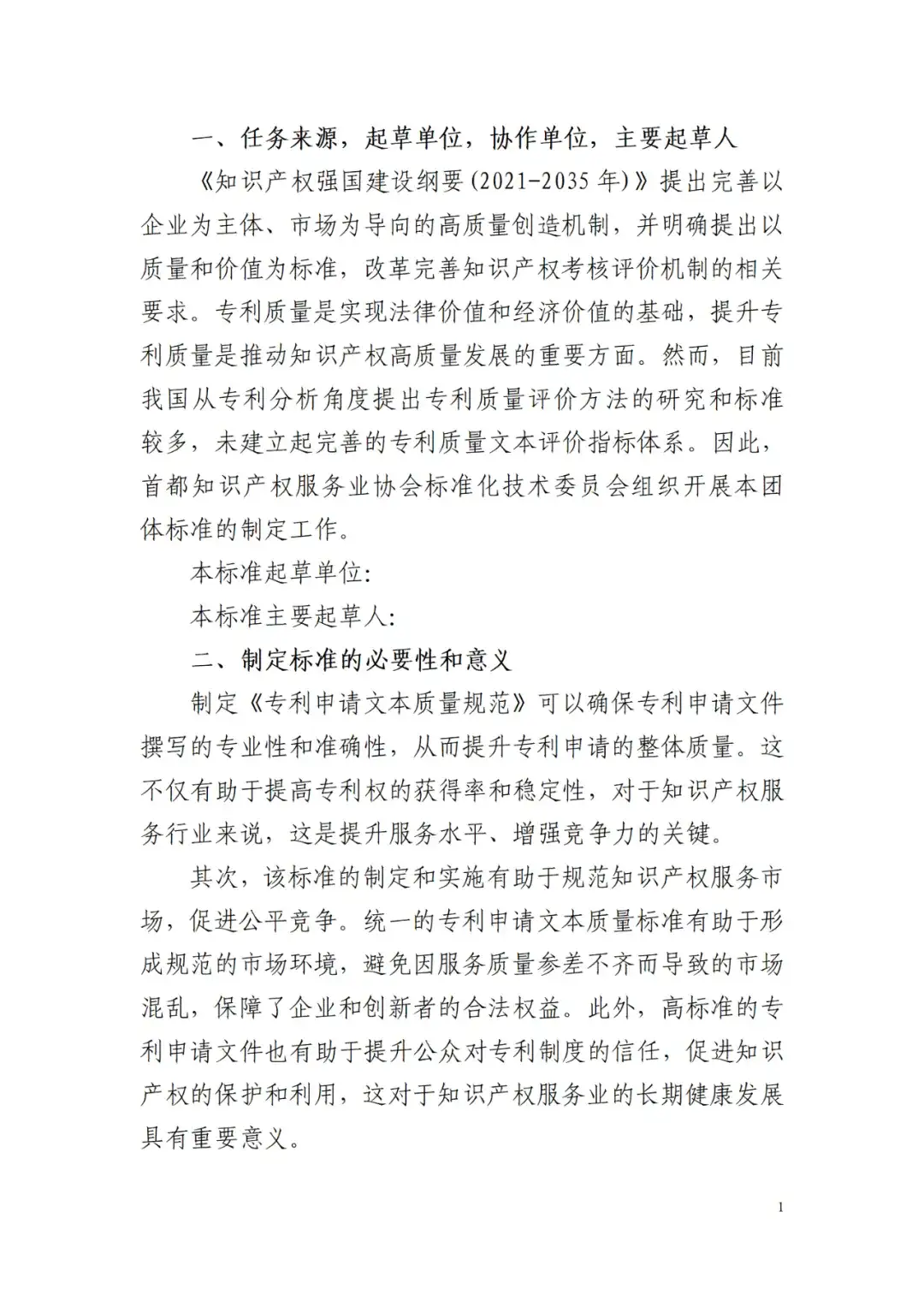 一、任务来源，起草单位，协作单位，主要起草人

《知识产权强国建设纲要（2021-2035 年）》提出完善以企业为主体、市场为导向的高质量创造机制，并明确提出以质量和价值为标准，改革完善知识产权考核评价机制的相关要求。专利质量是实现法律价值和经济价值的基础，提升专利质量是推动知识产权高质量发展的重要方面。然而，目前我国从专利分析角度提出专利质量评价方法的研究和标准较多，未建立起完善的专利质量文本评价指标体系。因此，首都知识产权服务业协会标准化技术委员会组织开展本团体标准的制定工作。

本标准起草单位：

本标准主要起草人：

二、制定标准的必要性和意义

制定《专利申请文本质量规范》可以确保专利申请文件撰写的专业性和准确性，从而提升专利申请的整体质量。这不仅有助于提高专利权的获得率和稳定性，对于知识产权服务行业来说，这是提升服务水平、增强竞争力的关键。

其次，该标准的制定和实施有助于规范知识产权服务市场，促进公平竞争。统一的专利申请文本质量标准有助于形成规范的市场环境，避免因服务质量参差不齐而导致的市场混乱，保障了企业和创新者的合法权益。此外，高标准的专利申请文件也有助于提升公众对专利制度的信任，促进知识产权的保护和利用，这对于知识产权服务业的长期健康发展具有重要意义。

1